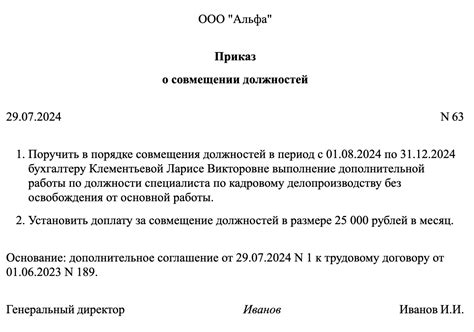 ООО "Альфа"

Приказ

о совмещении должностей

29.07.2024 N 63

1. Поручить в порядке совмещения должностей в период с 01.08.2024 по 31.12.2024 бухгалтеру Клементьевой Ларисе Викторовне выполнение дополнительной работы по должности специалиста по кадровому делопроизводству без освобождения от основной работы.

2. Установить доплату за совмещение должностей в размере 25 000 рублей в месяц.

Основание: дополнительное соглашение от 29.07.2024 N 1 к трудовому договору от 01.06.2023 N 189.

Генеральный директор Иванов Иванов И.И.